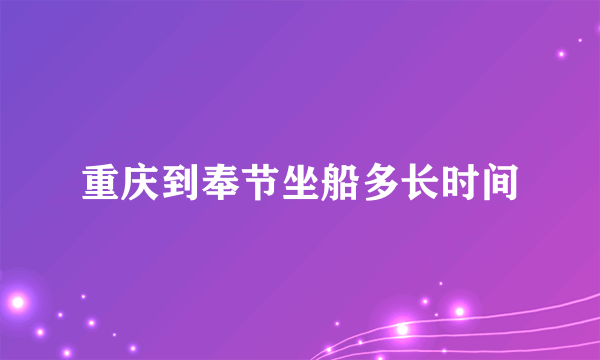 重庆到奉节坐船多长时间